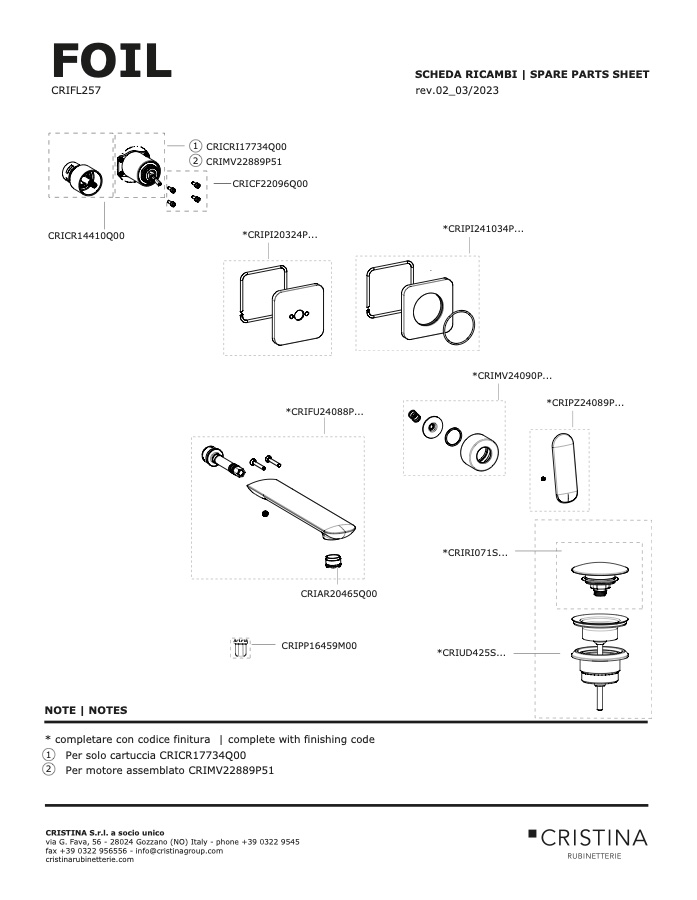 FOIL
CRIFL257

SCHEDA RICAMBI | SPARE PARTS SHEET
rev.02_03/2023

① CRICRI17734Q00
② CRIMV22889P51
CRICF22096Q00
CRICR14410Q00

*CRIPI20324P...
*CRIPI241034P...

*CRIMV24090P...
*CRIFU24088P...
*CRIPZ24089P...

*CRIRI071S...
CRIAR20465Q00

CRIPP16459M00
*CRIUD425S...

NOTE | NOTES

* completare con codice finitura | complete with finishing code
① Per solo cartuccia CRICR17734Q00
② Per motore assemblato CRIMV22889P51

CRISTINA S.r.l. a socio unico
via G. Fava, 56 - 28024 Gozzano (NO) Italy - phone +39 0322 9545
fax +39 0322 956556 - info@cristinagroup.com
cristinarubinetterie.com

CRISTINA
RUBINETTERIE